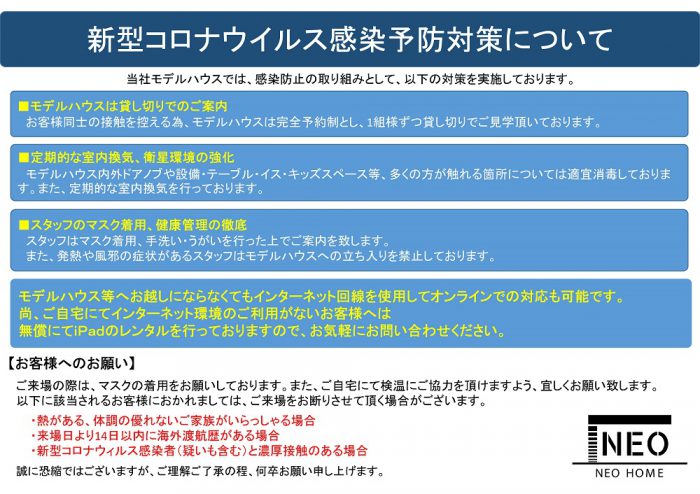 新型コロナウイルス感染予防対策について

当社モデルハウスでは、感染防止の取り組みとして、以下の対策を実施しております。

■モデルハウスは貸し切りでのご案内
お客様同士の接触を控える為、モデルハウスは完全予約制とし、1組様ずつ貸し切りでご見学頂いております。

■定期的な室内換気、衛星環境の強化
モデルハウス内外ドアノブや設備・テーブル・イス・キッズスペース等、多くの方が触れる箇所については適宜消毒しております。また、定期的な室内換気を行っております。

■スタッフのマスク着用、健康管理の徹底
スタッフはマスク着用、手洗い・うがいを行った上でご案内を致します。
また、発熱や風邪の症状があるスタッフはモデルハウスへの立ち入りを禁止しております。

モデルハウス等へお越しにならなくてもインターネット回線を使用してオンラインでの対応も可能です。
尚、ご自宅にてインターネット環境のご利用がないお客様へは
無償にてiPadのレンタルを行っておりますので、お気軽にお問い合わせください。

【お客様へのお願い】
ご来場の際は、マスクの着用をお願いしております。また、ご自宅にて検温にご協力を頂けますよう、宜しくお願い致します。
以下に該当されるお客様におかれましては、ご来場をお断りさせて頂く場合がございます。
・熱がある、体調の優れないご家族がいらっしゃる場合
・来場日より14日以内に海外渡航歴がある場合
・新型コロナウィルス感染者(疑いも含む)と濃厚接触のある場合
誠に恐縮ではございますが、ご理解ご了承の程、何卒お願い申し上げます。

NEO
NEO HOME